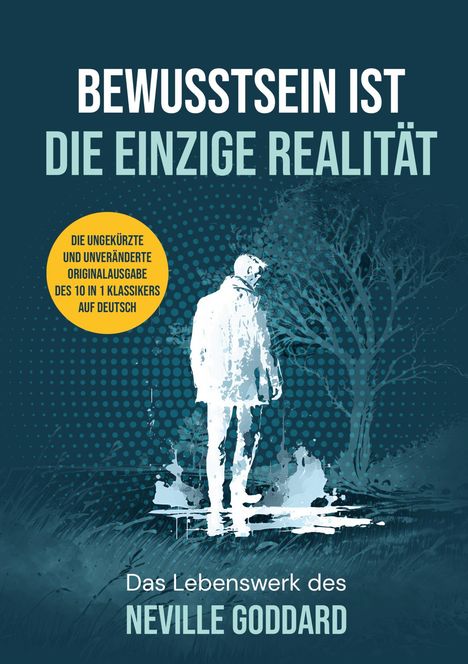 BEWUSSTSEIN IST
DIE EINZIGE REALITÄT

DIE UNGEKÜRZTE UND UNVERÄNDERTE ORIGINALAUSGABE DES 10 IN 1 KLASSIKERS AUF DEUTSCH

Das Lebenswerk des
NEVILLE GODDARD